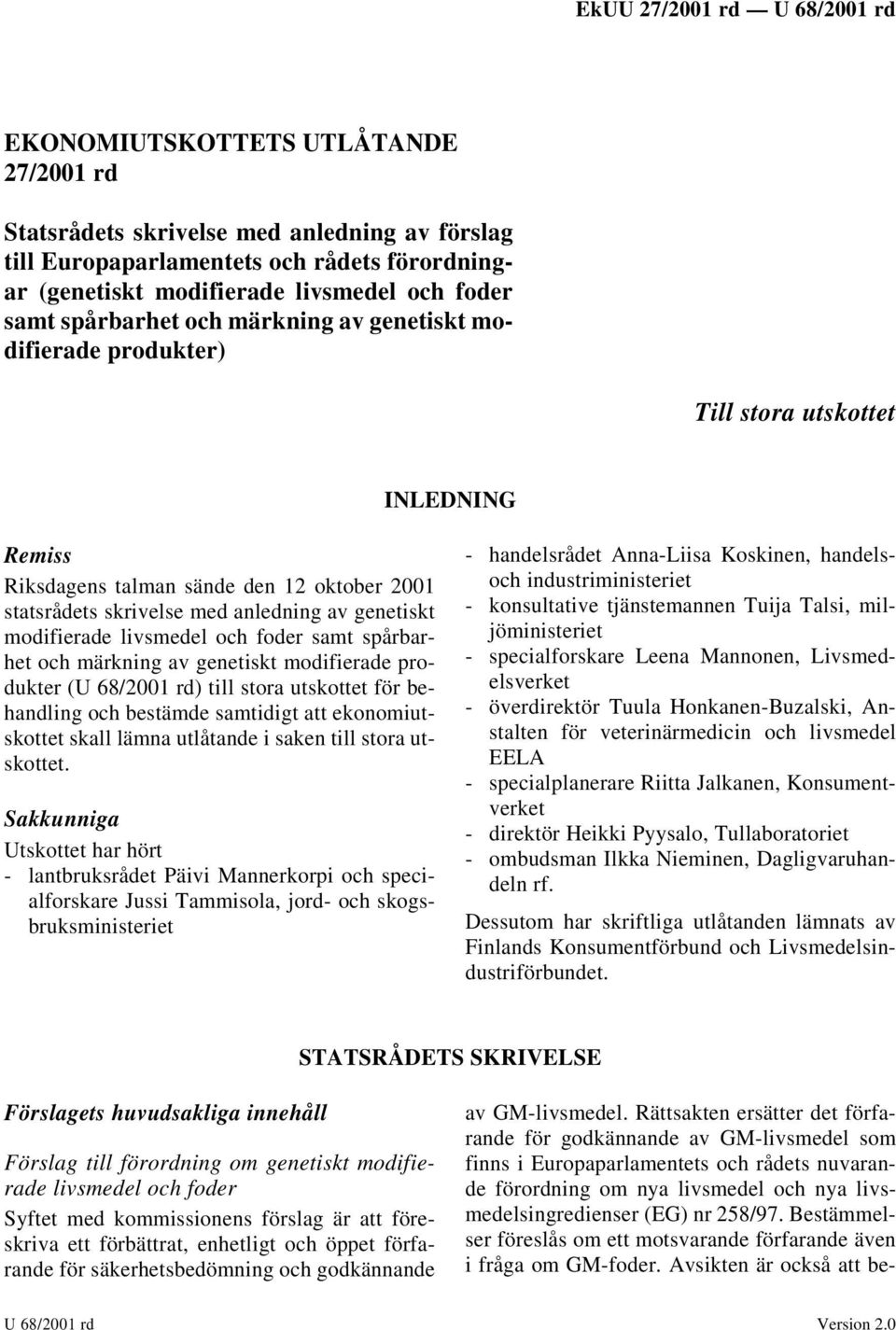 EkUU 27/2001 rd — U 68/2001 rd

EKONOMIUTSKOTTETS UTLÅTANDE 27/2001 rd

Statsrådets skrivelse med anledning av förslag till Europaparlamentets och rådets förordningar (genetiskt modifierade livsmedel och foder samt spårbarhet och märkning av genetiskt modifierade produkter)

Till stora utskottet

INLEDNING

Remiss

Riksdagens talman sände den 12 oktober 2001 statsrådets skrivelse med anledning av genetiskt modifierade livsmedel och foder samt spårbarhet och märkning av genetiskt modifierade produkter (U 68/2001 rd) till stora utskottet för behandling och bestämde samtidigt att ekonomiutskottet skall lämna utlåtande i saken till stora utskottet.

Sakkunniga

Utskottet har hört
- lantbruksrådet Päivi Mannerkorpi och specialforskare Jussi Tammisola, jord- och skogsbruksministeriet
- handelsrådet Anna-Liisa Koskinen, handels- och industriministeriet
- konsultative tjänstemannen Tuija Talsi, miljöministeriet
- specialforskare Leena Mannonen, Livsmedelsverket
- överdirektör Tuula Honkanen-Buzalski, Anstalten för veterinärmedicin och livsmedel EELA
- specialplanerare Riitta Jalkanen, Konsumentverket
- direktör Heikki Pyysalo, Tullaboratoriet
- ombudsman Ilkka Nieminen, Dagligvaruhandeln rf.

Dessutom har skriftliga utlåtanden lämnats av Finlands Konsumentförbund och Livsmedelsindustriförbundet.

STATSRÅDETS SKRIVELSE

Förslagets huvudsakliga innehåll

Förslag till förordning om genetiskt modifierade livsmedel och foder

Syftet med kommissionens förslag är att föreskriva ett förbättrat, enhetligt och öppet förfarande för säkerhetsbedömning och godkännande av GM-livsmedel. Rättsakten ersätter det förfarande för godkännande av GM-livsmedel som finns i Europaparlamentets och rådets nuvarande förordning om nya livsmedel och nya livsmedelsingredienser (EG) nr 258/97. Bestämmelser föreslås om ett motsvarande förfarande även i fråga om GM-foder. Avsikten är också att be-

U 68/2001 rd

Version 2.0